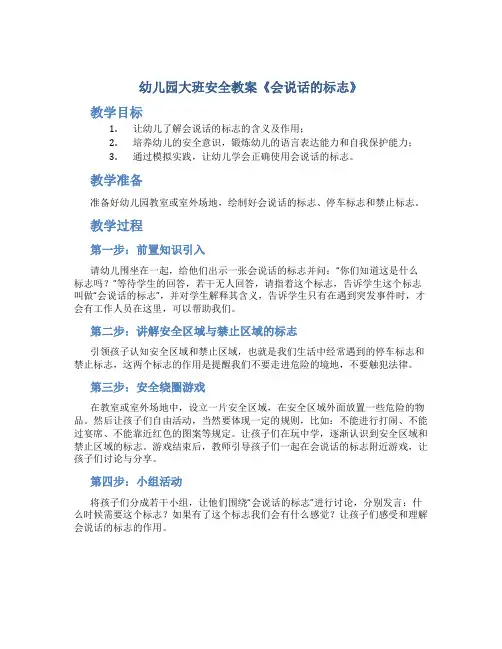 幼儿园大班安全教案《会说话的标志》

教学目标

1. 让幼儿了解会说话的标志的含义及作用；
2. 培养幼儿的安全意识，锻炼幼儿的语言表达能力和自我保护能力；
3. 通过模拟实践，让幼儿学会正确使用会说话的标志。

教学准备

准备好幼儿园教室或室外场地，绘制好会说话的标志、停车标志和禁止标志。

教学过程

第一步：前置知识引入

请幼儿围坐在一起，给他们出示一张会说话的标志并问："你们知道这是什么标志吗？"等待学生的回答，若干无人回答，请指着这个标志，告诉学生这个标志叫做"会说话的标志"，并对学生解释其含义，告诉学生只有在遇到突发事件时，才会有工作人员在这里，可以帮助我们。

第二步：讲解安全区域与禁止区域的标志

引领孩子认知安全区域和禁止区域，也就是我们生活中经常遇到的停车标志和禁止标志，这两个标志的作用是提醒我们不要走进危险的境地，不要触犯法律。

第三步：安全绕圈游戏

在教室或室外场地中，设立一片安全区域，在安全区域外面放置一些危险的物品。然后让孩子们自由活动，当然要体现一定的规则，比如：不能进行打闹、不能过宴席、不能靠近红色的图案等规定。让孩子们在玩中学，逐渐认识到安全区域和禁止区域的标志。游戏结束后，教师引导孩子们一起在会说话的标志附近游戏，让孩子们讨论与分享。

第四步：小组活动

将孩子们分成若干小组，让他们围绕"会说话的标志"进行讨论，分别发言：什么时候需要这个标志？如果有了这个标志我们会有什么感觉？让孩子们感受和理解会说话的标志的作用。